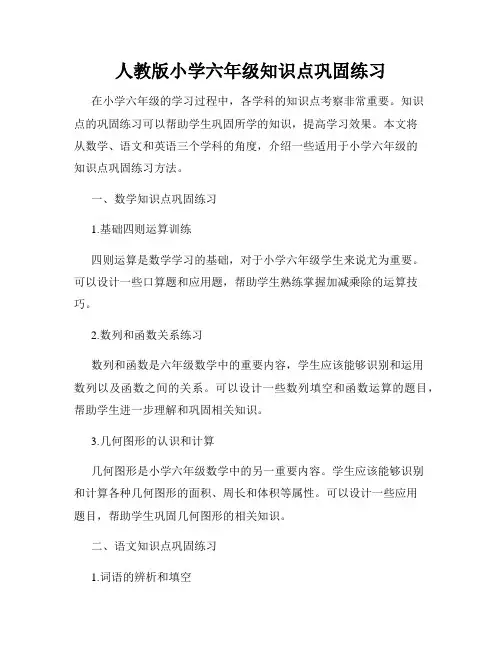 人教版小学六年级知识点巩固练习

在小学六年级的学习过程中，各学科的知识点考察非常重要。知识点的巩固练习可以帮助学生巩固所学的知识，提高学习效果。本文将从数学、语文和英语三个学科的角度，介绍一些适用于小学六年级的知识点巩固练习方法。

一、数学知识点巩固练习

1.基础四则运算训练

四则运算是数学学习的基础，对于小学六年级学生来说尤为重要。可以设计一些口算题和应用题，帮助学生熟练掌握加减乘除的运算技巧。

2.数列和函数关系练习

数列和函数是六年级数学中的重要内容，学生应该能够识别和运用数列以及函数之间的关系。可以设计一些数列填空和函数运算的题目，帮助学生进一步理解和巩固相关知识。

3.几何图形的认识和计算

几何图形是小学六年级数学中的另一重要内容。学生应该能够识别和计算各种几何图形的面积、周长和体积等属性。可以设计一些应用题目，帮助学生巩固几何图形的相关知识。

二、语文知识点巩固练习

1.词语的辨析和填空